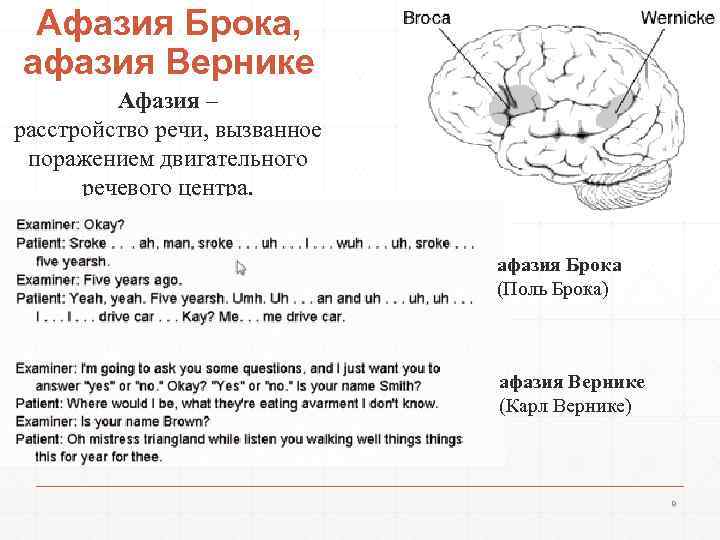 Афазия Брока, афазия Вернике

Афазия – расстройство речи, вызванное поражением двигательного речевого центра.

Broca

Wernicke

Examiner: Okay?
Patient: Sroke . . . ah, man, sroke . . . uh . . . I . . . wuh . . . uh, sroke . . . five yearsh.
Examiner: Five years ago.
Patient: Yeah, yeah. Five yearsh. Umh. Uh . . . an and uh . . . uh, uh . . . I . . . I . . . drive car . . . Kay? Me. . . me drive car.

афазия Брока
(Поль Брока)

Examiner: I'm going to ask you some questions, and I just want you to answer "yes" or "no." Okay? "Yes" or "no." Is your name Smith?
Patient: Where would I be, what they're eating avarment I don't know.
Examiner: Is your name Brown?
Patient: Oh mistress triangland while listen you walking well things things this for year for thee.

афазия Вернике
(Карл Вернике)

9